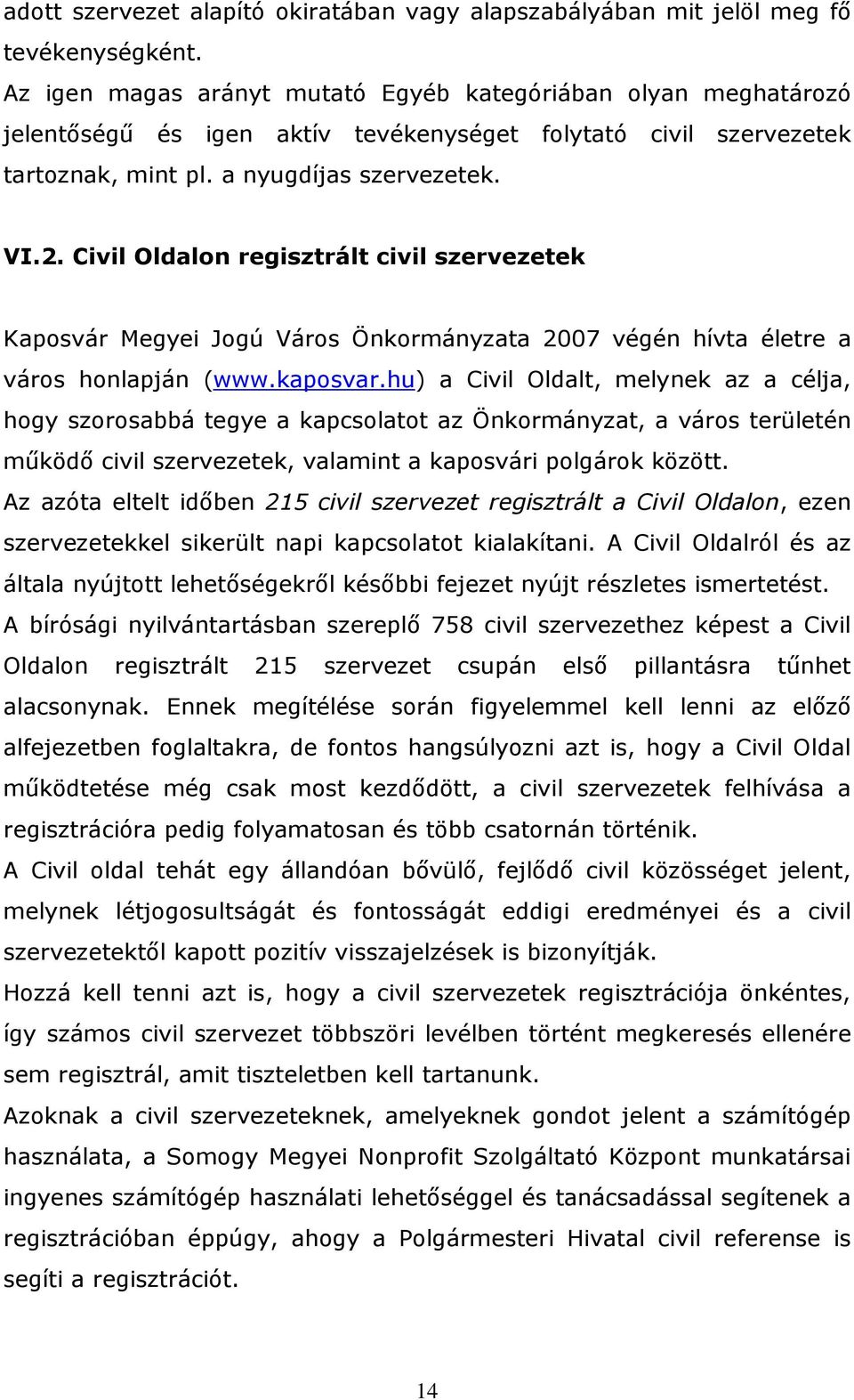 adott szervezet alapító okiratában vagy alapszabályában mit jelöl meg fő tevékenységként.
Az igen magas arányt mutató Egyéb kategóriában olyan meghatározó jelentőségű és igen aktív tevékenységet folytató civil szervezetek tartoznak, mint pl. a nyugdíjas szervezetek.

VI.2. Civil Oldalon regisztrált civil szervezetek

Kaposvár Megyei Jogú Város Önkormányzata 2007 végén hívta életre a város honlapján (www.kaposvar.hu) a Civil Oldalt, melynek az a célja, hogy szorosabbá tegye a kapcsolatot az Önkormányzat, a város területén működő civil szervezetek, valamint a kaposvári polgárok között.
Az azóta eltelt időben 215 civil szervezet regisztrált a Civil Oldalon, ezen szervezetekkel sikerült napi kapcsolatot kialakítani. A Civil Oldalról és az általa nyújtott lehetőségekről későbbi fejezet nyújt részletes ismertetést.
A bírósági nyilvántartásban szereplő 758 civil szervezethez képest a Civil Oldalon regisztrált 215 szervezet csupán első pillantásra tűnhet alacsonynak. Ennek megítélése során figyelemmel kell lenni az előző alfejezetben foglaltakra, de fontos hangsúlyozni azt is, hogy a Civil Oldal működtetése még csak most kezdődött, a civil szervezetek felhívása a regisztrációra pedig folyamatosan és több csatornán történik.
A Civil oldal tehát egy állandóan bővülő, fejlődő civil közösséget jelent, melynek létjogosultságát és fontosságát eddigi eredményei és a civil szervezetektől kapott pozitív visszajelzések is bizonyítják.
Hozzá kell tenni azt is, hogy a civil szervezetek regisztrációja önkéntes, így számos civil szervezet többszöri levélben történt megkeresés ellenére sem regisztrál, amit tiszteletben kell tartanunk.
Azoknak a civil szervezeteknek, amelyeknek gondot jelent a számítógép használata, a Somogy Megyei Nonprofit Szolgáltató Központ munkatársai ingyenes számítógép használati lehetőséggel és tanácsadással segítenek a regisztrációban éppúgy, ahogy a Polgármesteri Hivatal civil referense is segíti a regisztrációt.

14